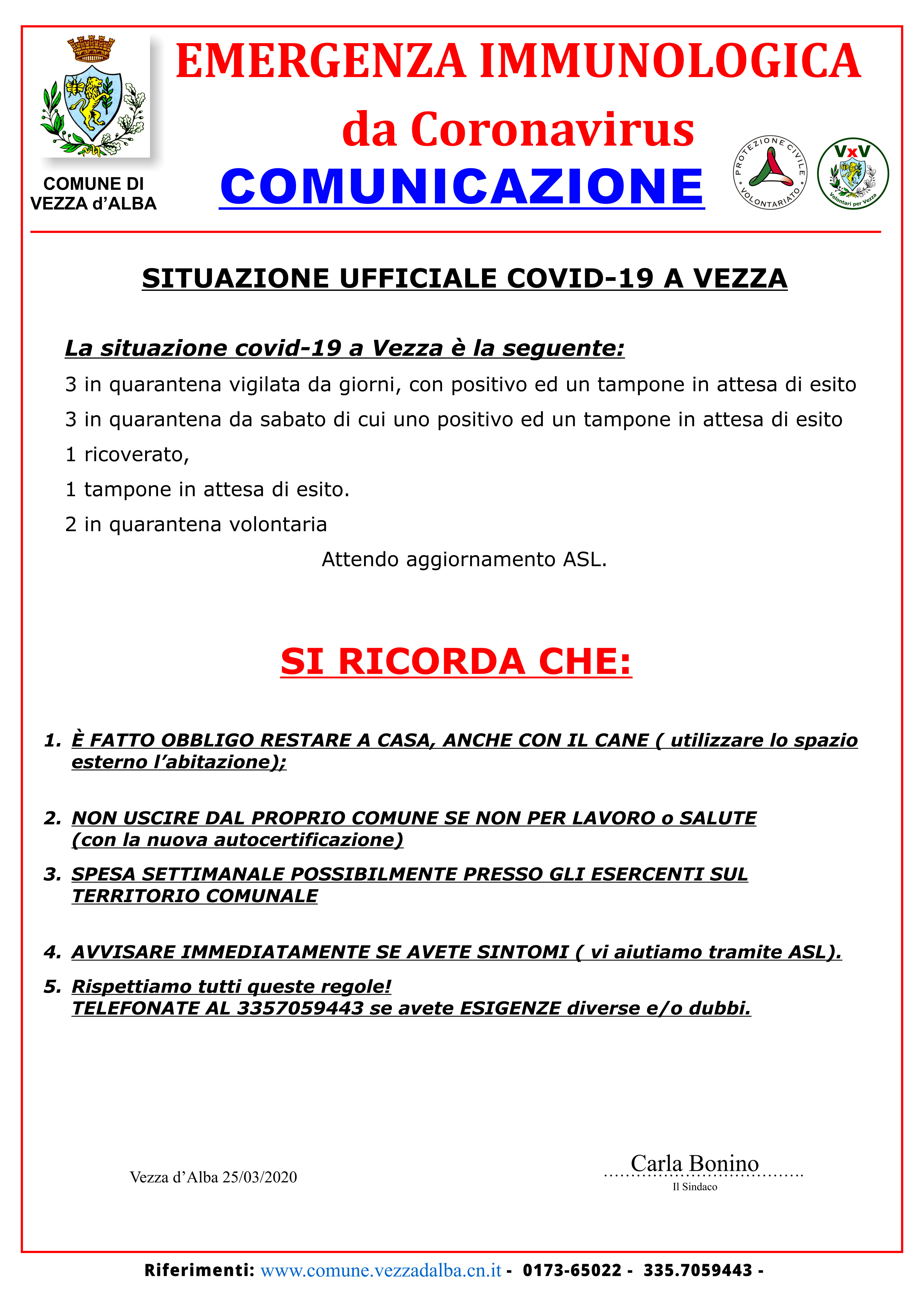 COMUNE DI
VEZZA d'ALBA

EMERGENZA IMMUNOLOGICA
da Coronavirus
COMUNICAZIONE

PROTEZIONE CIVILE VOLONTARIATO

VxV
Volontari per Vezza

SITUAZIONE UFFICIALE COVID-19 A VEZZA

La situazione covid-19 a Vezza è la seguente:

3 in quarantena vigilata da giorni, con positivo ed un tampone in attesa di esito

3 in quarantena da sabato di cui uno positivo ed un tampone in attesa di esito

1 ricoverato,

1 tampone in attesa di esito.

2 in quarantena volontaria

Attendo aggiornamento ASL.

SI RICORDA CHE:

1. È FATTO OBBLIGO RESTARE A CASA, ANCHE CON IL CANE ( utilizzare lo spazio esterno l'abitazione);

2. NON USCIRE DAL PROPRIO COMUNE SE NON PER LAVORO o SALUTE (con la nuova autocertificazione)

3. SPESA SETTIMANALE POSSIBILMENTE PRESSO GLI ESERCENTI SUL TERRITORIO COMUNALE

4. AVVISARE IMMEDIATAMENTE SE AVETE SINTOMI ( vi aiutiamo tramite ASL).

5. Rispettiamo tutti queste regole!
TELEFONATE AL 3357059443 se avete ESIGENZE diverse e/o dubbi.

Vezza d'Alba 25/03/2020

Carla Bonino
Il Sindaco

Riferimenti: www.comune.vezzadalba.cn.it - 0173-65022 - 335.7059443 -